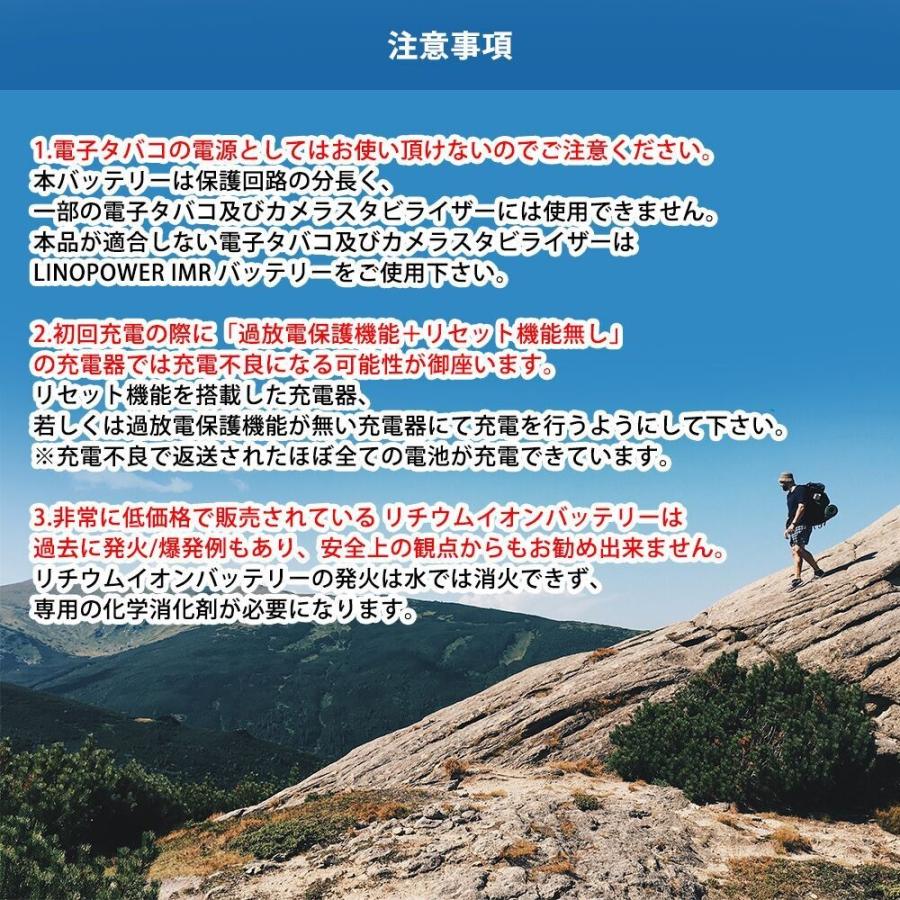 注意事項

1.電子タバコの電源としてはお使い頂けないのでご注意ください。
本バッテリーは保護回路の分長く、
一部の電子タバコ及びカメラスタビライザーには使用できません。
本品が適合しない電子タバコ及びカメラスタビライザーは
LINOPOWER IMR バッテリーをご使用下さい。

2.初回充電の際に「過放電保護機能＋リセット機能無し」
の充電器では充電不良になる可能性が御座います。
リセット機能を搭載した充電器、
若しくは過放電保護機能が無い充電器にて充電を行うようにして下さい。
※充電不良で返送されたほぼ全ての電池が充電できています。

3.非常に低価格で販売されている リチウムイオンバッテリーは
過去に発火/爆発例もあり、安全上の観点からもお勧め出来ません。
リチウムイオンバッテリーの発火は水では消火できず、
専用の化学消化剤が必要になります。